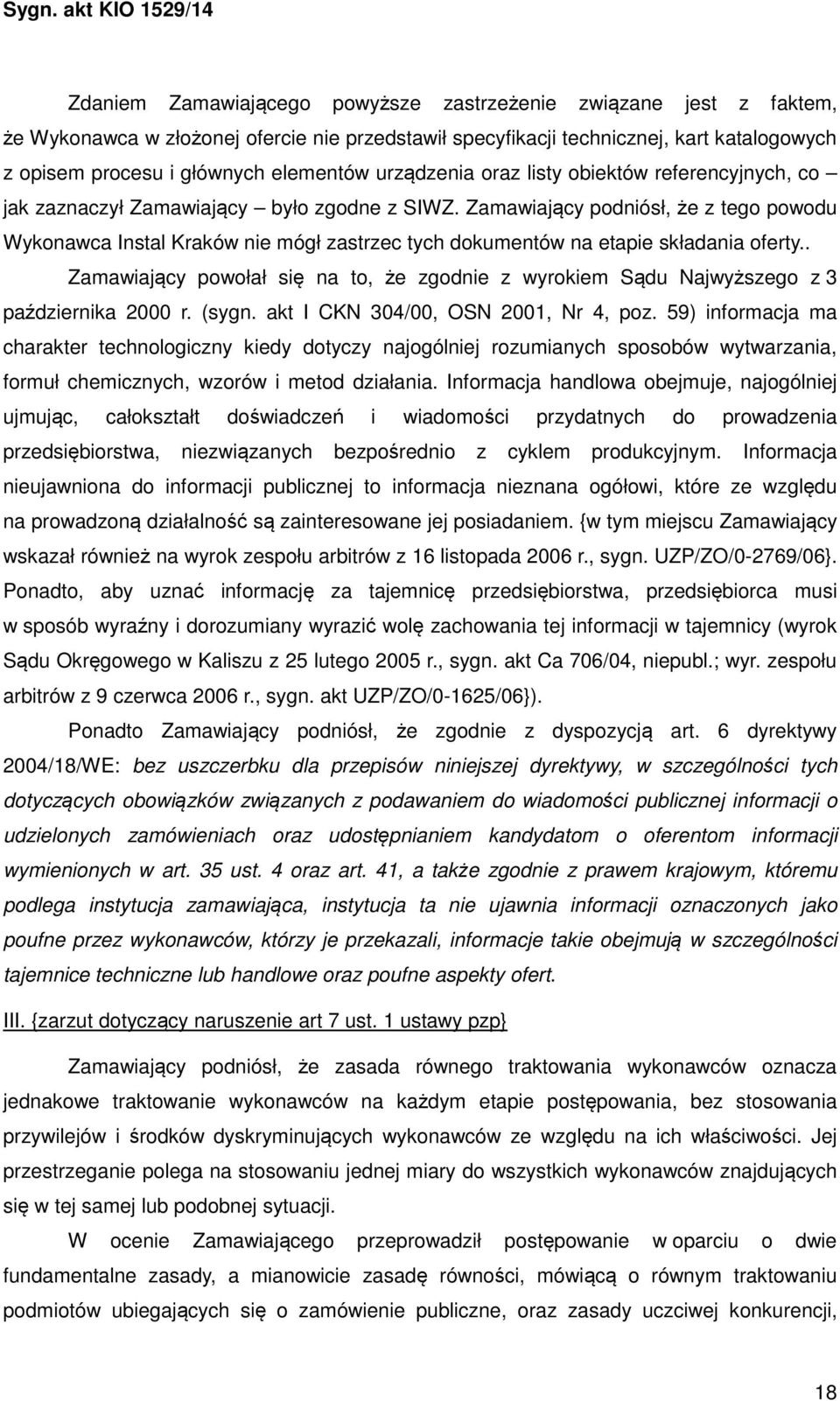 Sygn. akt KIO 1529/14

Zdaniem Zamawiającego powyższe zastrzeżenie związane jest z faktem, że Wykonawca w złożonej ofercie nie przedstawił specyfikacji technicznej, kart katalogowych z opisem procesu i głównych elementów urządzenia oraz listy obiektów referencyjnych, co – jak zaznaczył Zamawiający – było zgodne z SIWZ. Zamawiający podniósł, że z tego powodu Wykonawca Instal Kraków nie mógł zastrzec tych dokumentów na etapie składania oferty.. Zamawiający powołał się na to, że zgodnie z wyrokiem Sądu Najwyższego z 3 października 2000 r. (sygn. akt I CKN 304/00, OSN 2001, Nr 4, poz. 59) informacja ma charakter technologiczny kiedy dotyczy najogólniej rozumianych sposobów wytwarzania, formuł chemicznych, wzorów i metod działania. Informacja handlowa obejmuje, najogólniej ujmując, całokształt doświadczeń i wiadomości przydatnych do prowadzenia przedsiębiorstwa, niezwiązanych bezpośrednio z cyklem produkcyjnym. Informacja nieujawniona do informacji publicznej to informacja nieznana ogółowi, które ze względu na prowadzoną działalność są zainteresowane jej posiadaniem. {w tym miejscu Zamawiający wskazał również na wyrok zespołu arbitrów z 16 listopada 2006 r., sygn. UZP/ZO/0-2769/06}. Ponadto, aby uznać informację za tajemnicę przedsiębiorstwa, przedsiębiorca musi w sposób wyraźny i dorozumiany wyrazić wolę zachowania tej informacji w tajemnicy (wyrok Sądu Okręgowego w Kaliszu z 25 lutego 2005 r., sygn. akt Ca 706/04, niepubl.; wyr. zespołu arbitrów z 9 czerwca 2006 r., sygn. akt UZP/ZO/0-1625/06}).

Ponadto Zamawiający podniósł, że zgodnie z dyspozycją art. 6 dyrektywy 2004/18/WE: bez uszczerbku dla przepisów niniejszej dyrektywy, w szczególności tych dotyczących obowiązków związanych z podawaniem do wiadomości publicznej informacji o udzielonych zamówieniach oraz udostępnianiem kandydatom o oferentom informacji wymienionych w art. 35 ust. 4 oraz art. 41, a także zgodnie z prawem krajowym, któremu podlega instytucja zamawiająca, instytucja ta nie ujawnia informacji oznaczonych jako poufne przez wykonawców, którzy je przekazali, informacje takie obejmują w szczególności tajemnice techniczne lub handlowe oraz poufne aspekty ofert.

III. {zarzut dotyczący naruszenie art 7 ust. 1 ustawy pzp}

Zamawiający podniósł, że zasada równego traktowania wykonawców oznacza jednakowe traktowanie wykonawców na każdym etapie postępowania, bez stosowania przywilejów i środków dyskryminujących wykonawców ze względu na ich właściwości. Jej przestrzeganie polega na stosowaniu jednej miary do wszystkich wykonawców znajdujących się w tej samej lub podobnej sytuacji.

W ocenie Zamawiającego przeprowadził postępowanie w oparciu o dwie fundamentalne zasady, a mianowicie zasadę równości, mówiącą o równym traktowaniu podmiotów ubiegających się o zamówienie publiczne, oraz zasady uczciwej konkurencji,

18